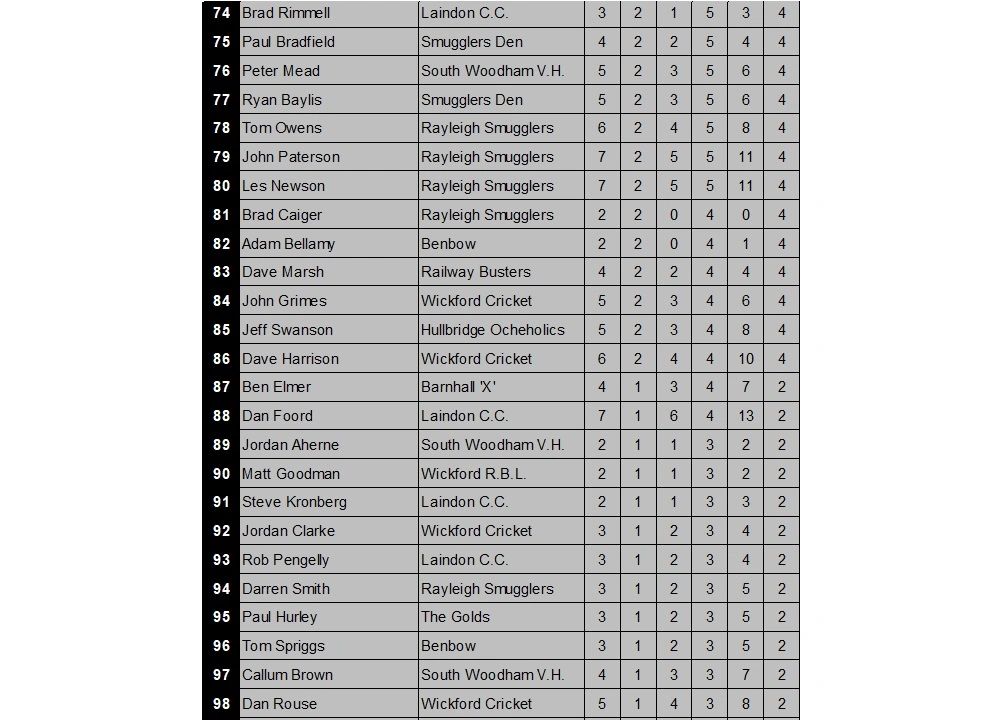 | 74 | Brad Rimmell | Laindon C.C. | 3 | 2 | 1 | 5 | 3 | 4 |
|---|---|---|---|---|---|---|---|---|
| 75 | Paul Bradfield | Smugglers Den | 4 | 2 | 2 | 5 | 4 | 4 |
| 76 | Peter Mead | South Woodham V.H. | 5 | 2 | 3 | 5 | 6 | 4 |
| 77 | Ryan Baylis | Smugglers Den | 5 | 2 | 3 | 5 | 6 | 4 |
| 78 | Tom Owens | Rayleigh Smugglers | 6 | 2 | 4 | 5 | 8 | 4 |
| 79 | John Paterson | Rayleigh Smugglers | 7 | 2 | 5 | 5 | 11 | 4 |
| 80 | Les Newson | Rayleigh Smugglers | 7 | 2 | 5 | 5 | 11 | 4 |
| 81 | Brad Caiger | Rayleigh Smugglers | 2 | 2 | 0 | 4 | 0 | 4 |
| 82 | Adam Bellamy | Benbow | 2 | 2 | 0 | 4 | 1 | 4 |
| 83 | Dave Marsh | Railway Busters | 4 | 2 | 2 | 4 | 4 | 4 |
| 84 | John Grimes | Wickford Cricket | 5 | 2 | 3 | 4 | 6 | 4 |
| 85 | Jeff Swanson | Hullbridge Ocheholics | 5 | 2 | 3 | 4 | 8 | 4 |
| 86 | Dave Harrison | Wickford Cricket | 6 | 2 | 4 | 4 | 10 | 4 |
| 87 | Ben Elmer | Barnhall 'X' | 4 | 1 | 3 | 4 | 7 | 2 |
| 88 | Dan Foord | Laindon C.C. | 7 | 1 | 6 | 4 | 13 | 2 |
| 89 | Jordan Aherne | South Woodham V.H. | 2 | 1 | 1 | 3 | 2 | 2 |
| 90 | Matt Goodman | Wickford R.B.L. | 2 | 1 | 1 | 3 | 2 | 2 |
| 91 | Steve Kronberg | Laindon C.C. | 2 | 1 | 1 | 3 | 3 | 2 |
| 92 | Jordan Clarke | Wickford Cricket | 3 | 1 | 2 | 3 | 4 | 2 |
| 93 | Rob Pengelly | Laindon C.C. | 3 | 1 | 2 | 3 | 4 | 2 |
| 94 | Darren Smith | Rayleigh Smugglers | 3 | 1 | 2 | 3 | 5 | 2 |
| 95 | Paul Hurley | The Golds | 3 | 1 | 2 | 3 | 5 | 2 |
| 96 | Tom Spriggs | Benbow | 3 | 1 | 2 | 3 | 5 | 2 |
| 97 | Callum Brown | South Woodham V.H. | 4 | 1 | 3 | 3 | 7 | 2 |
| 98 | Dan Rouse | Wickford Cricket | 5 | 1 | 4 | 3 | 8 | 2 |